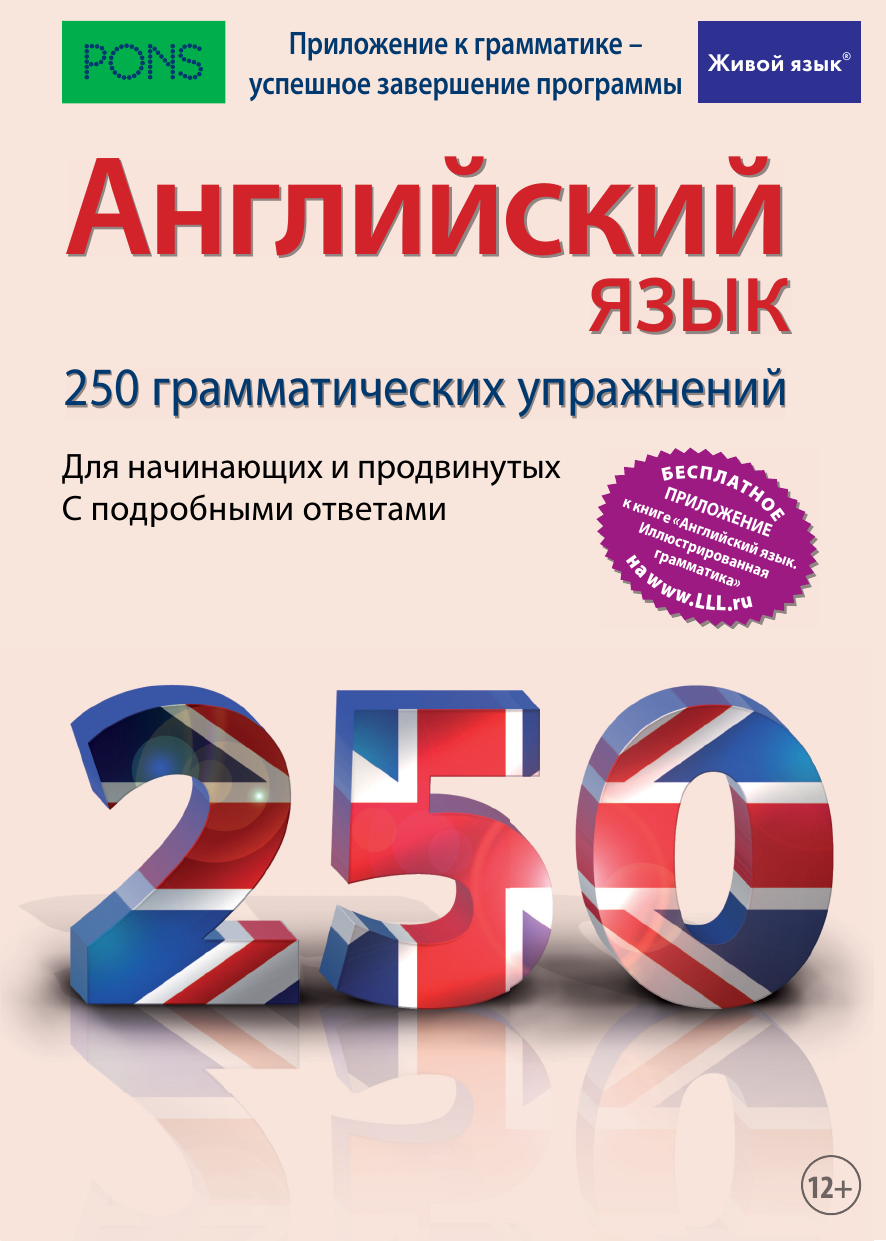 PONS

Приложение к грамматике – успешное завершение программы

Живой язык®

Английский язык

250 грамматических упражнений

Для начинающих и продвинутых
С подробными ответами

БЕСПЛАТНОЕ ПРИЛОЖЕНИЕ к книге «Английский язык. Иллюстрированная грамматика» на www.LLL.ru

250

12+